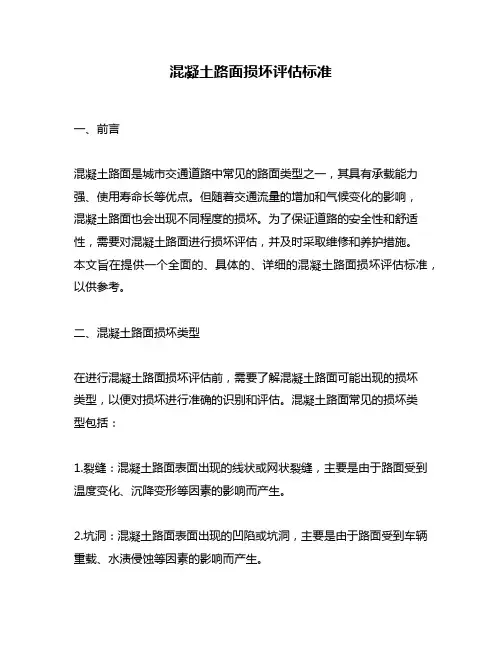 混凝土路面损坏评估标准

一、前言

混凝土路面是城市交通道路中常见的路面类型之一，其具有承载能力强、使用寿命长等优点。但随着交通流量的增加和气候变化的影响，混凝土路面也会出现不同程度的损坏。为了保证道路的安全性和舒适性，需要对混凝土路面进行损坏评估，并及时采取维修和养护措施。本文旨在提供一个全面的、具体的、详细的混凝土路面损坏评估标准，以供参考。

二、混凝土路面损坏类型

在进行混凝土路面损坏评估前，需要了解混凝土路面可能出现的损坏类型，以便对损坏进行准确的识别和评估。混凝土路面常见的损坏类型包括：

1.裂缝：混凝土路面表面出现的线状或网状裂缝，主要是由于路面受到温度变化、沉降变形等因素的影响而产生。

2.坑洞：混凝土路面表面出现的凹陷或坑洞，主要是由于路面受到车辆重载、水渍侵蚀等因素的影响而产生。